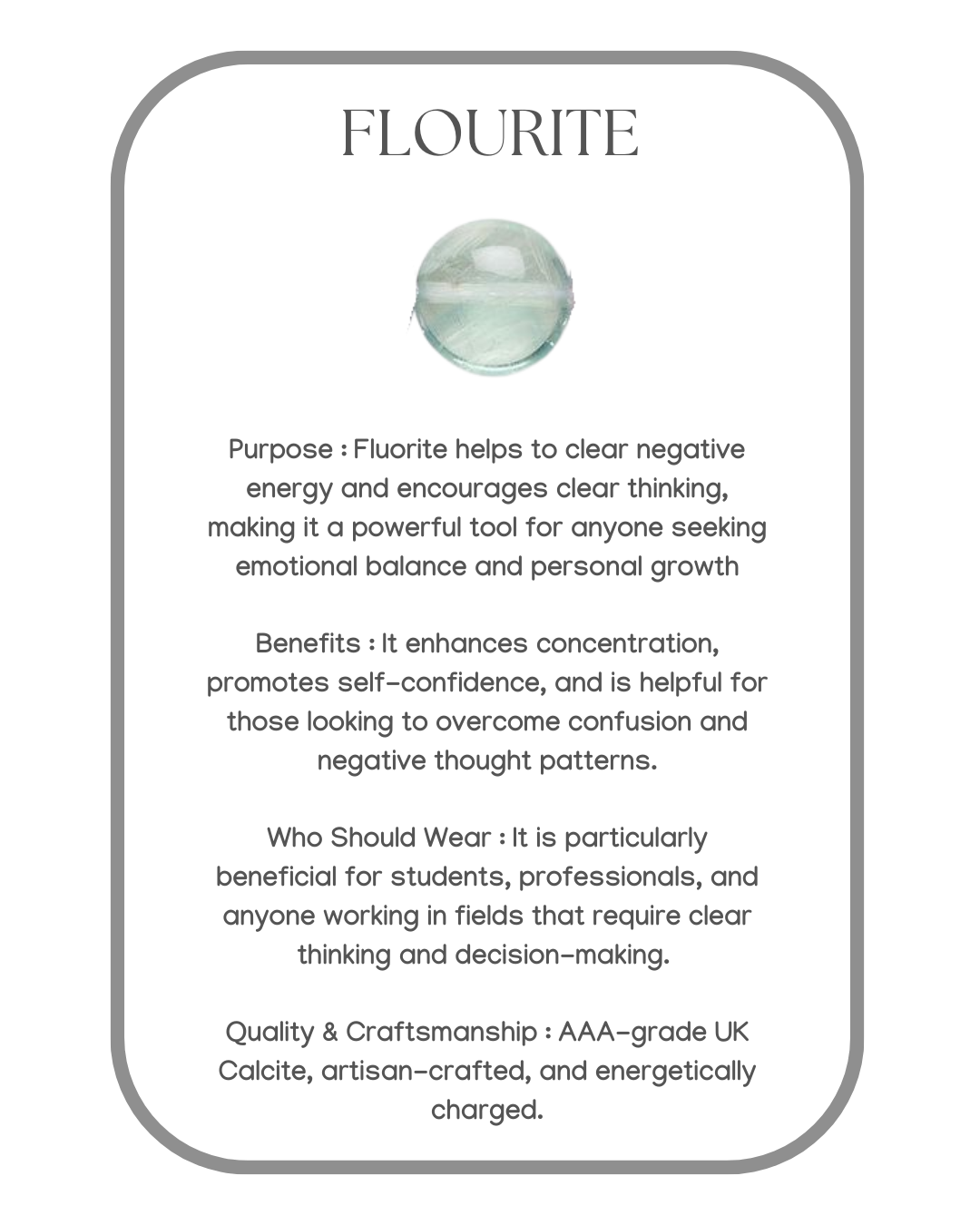 FLOURITE

Purpose : Fluorite helps to clear negative energy and encourages clear thinking, making it a powerful tool for anyone seeking emotional balance and personal growth

Benefits : It enhances concentration, promotes self-confidence, and is helpful for those looking to overcome confusion and negative thought patterns.

Who Should Wear : It is particularly beneficial for students, professionals, and anyone working in fields that require clear thinking and decision-making.

Quality & Craftsmanship : AAA-grade UK Calcite, artisan-crafted, and energetically charged.